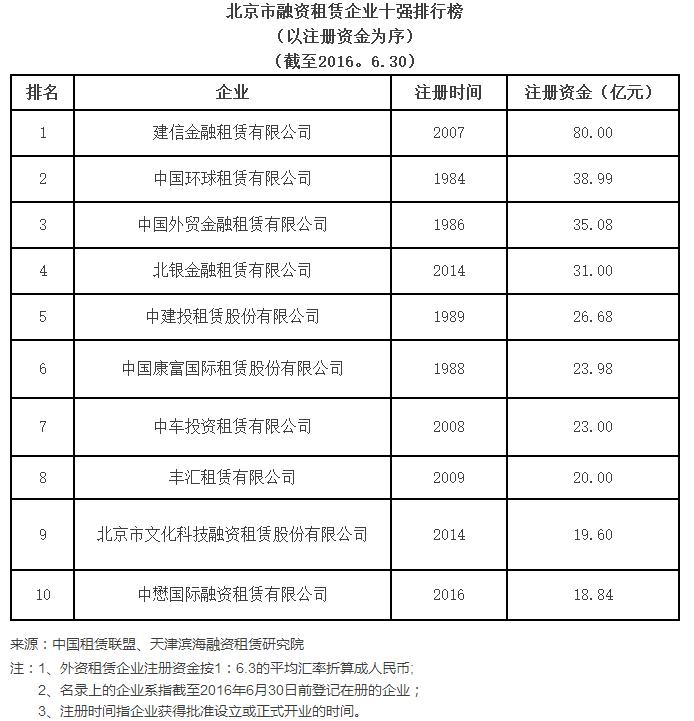 北京市融资租赁企业十强排行榜
（以注册资金为序）
（截至2016。6.30）

| 排名 | 企业 | 注册时间 | 注册资金（亿元） |
|---|---|---|---|
| 1 | 建信金融租赁有限公司 | 2007 | 80.00 |
| 2 | 中国环球租赁有限公司 | 1984 | 38.99 |
| 3 | 中国外贸金融租赁有限公司 | 1986 | 35.08 |
| 4 | 北银金融租赁有限公司 | 2014 | 31.00 |
| 5 | 中建投租赁股份有限公司 | 1989 | 26.68 |
| 6 | 中国康富国际租赁股份有限公司 | 1988 | 23.98 |
| 7 | 中车投资租赁有限公司 | 2008 | 23.00 |
| 8 | 丰汇租赁有限公司 | 2009 | 20.00 |
| 9 | 北京市文化科技融资租赁股份有限公司 | 2014 | 19.60 |
| 10 | 中懋国际融资租赁有限公司 | 2016 | 18.84 |

来源：中国租赁联盟、天津滨海融资租赁研究院
注：1、外资租赁企业注册资金按1：6.3的平均汇率折算成人民币;
2、名录上的企业系指截至2016年6月30日前登记在册的企业；
3、注册时间指企业获得批准设立或正式开业的时间。